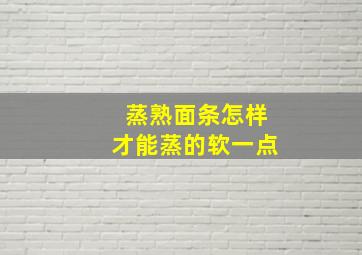 蒸熟面条怎样
才能蒸的软一点